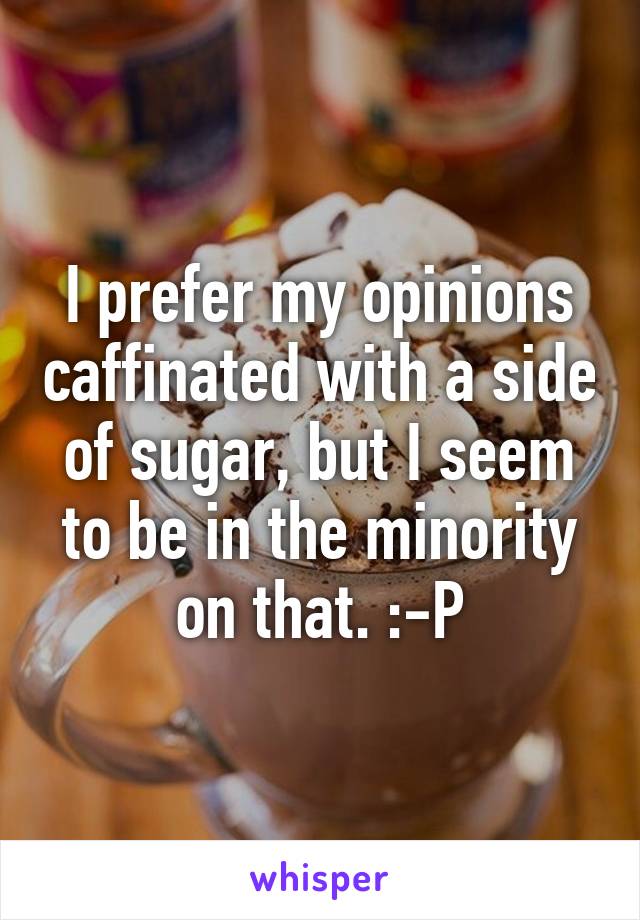 I prefer my opinions caffinated with a side of sugar, but I seem to be in the minority on that. :-P

whisper